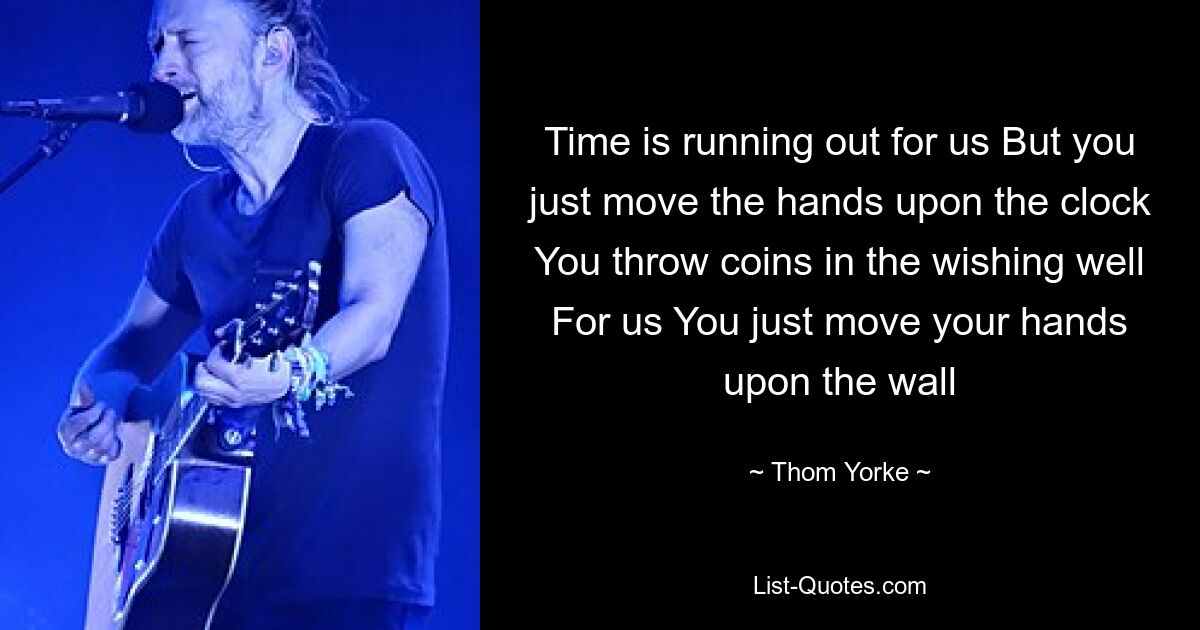 Time is running out for us But you just move the hands upon the clock You throw coins in the wishing well For us You just move your hands upon the wall

~ Thom Yorke ~

List-Quotes.com